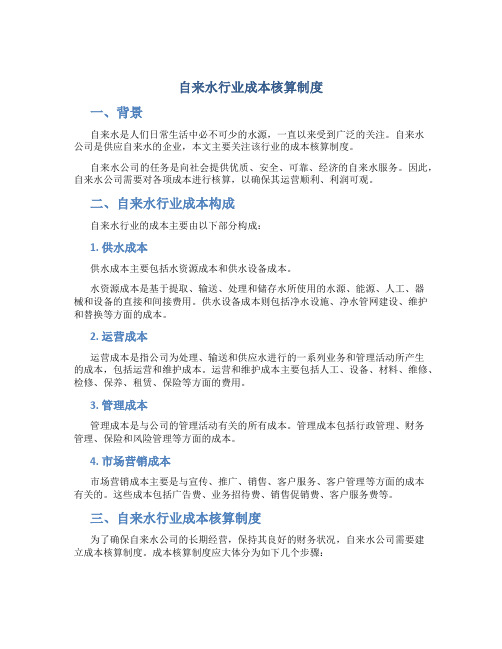 自来水行业成本核算制度

一、背景

自来水是人们日常生活中必不可少的水源，一直以来受到广泛的关注。自来水公司是供应自来水的企业，本文主要关注该行业的成本核算制度。

自来水公司的任务是向社会提供优质、安全、可靠、经济的自来水服务。因此，自来水公司需要对各项成本进行核算，以确保其运营顺利、利润可观。

二、自来水行业成本构成

自来水行业的成本主要由以下部分构成：

1. 供水成本

供水成本主要包括水资源成本和供水设备成本。

水资源成本是基于提取、输送、处理和储存水所使用的水源、能源、人工、器械和设备的直接和间接费用。供水设备成本则包括净水设施、净水管网建设、维护和替换等方面的成本。

2. 运营成本

运营成本是指公司为处理、输送和供应水进行的一系列业务和管理活动所产生的成本，包括运营和维护成本。运营和维护成本主要包括人工、设备、材料、维修、检修、保养、租赁、保险等方面的费用。

3. 管理成本

管理成本是与公司的管理活动有关的所有成本。管理成本包括行政管理、财务管理、保险和风险管理等方面的成本。

4. 市场营销成本

市场营销成本主要是与宣传、推广、销售、客户服务、客户管理等方面的成本有关的。这些成本包括广告费、业务招待费、销售促销费、客户服务费等。

三、自来水行业成本核算制度

为了确保自来水公司的长期经营，保持其良好的财务状况，自来水公司需要建立成本核算制度。成本核算制度应大体分为如下几个步骤：